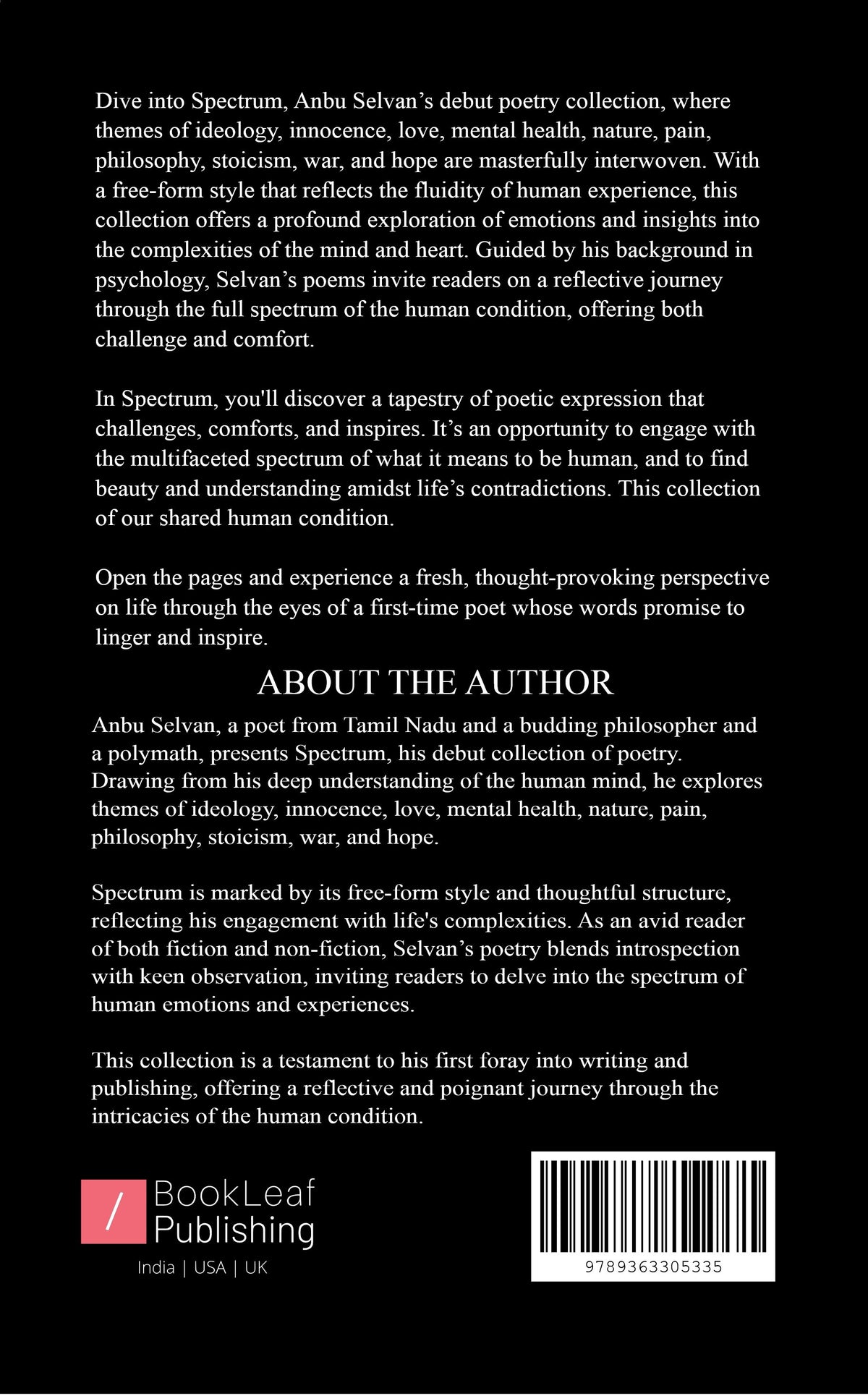 Dive into Spectrum, Anbu Selvan's debut poetry collection, where themes of ideology, innocence, love, mental health, nature, pain, philosophy, stoicism, war, and hope are masterfully interwoven. With a free-form style that reflects the fluidity of human experience, this collection offers a profound exploration of emotions and insights into the complexities of the mind and heart. Guided by his background in psychology, Selvan's poems invite readers on a reflective journey through the full spectrum of the human condition, offering both challenge and comfort.

In Spectrum, you'll discover a tapestry of poetic expression that challenges, comforts, and inspires. It's an opportunity to engage with the multifaceted spectrum of what it means to be human, and to find beauty and understanding amidst life's contradictions. This collection of our shared human condition.

Open the pages and experience a fresh, thought-provoking perspective on life through the eyes of a first-time poet whose words promise to linger and inspire.

ABOUT THE AUTHOR

Anbu Selvan, a poet from Tamil Nadu and a budding philosopher and a polymath, presents Spectrum, his debut collection of poetry. Drawing from his deep understanding of the human mind, he explores themes of ideology, innocence, love, mental health, nature, pain, philosophy, stoicism, war, and hope.

Spectrum is marked by its free-form style and thoughtful structure, reflecting his engagement with life's complexities. As an avid reader of both fiction and non-fiction, Selvan's poetry blends introspection with keen observation, inviting readers to delve into the spectrum of human emotions and experiences.

This collection is a testament to his first foray into writing and publishing, offering a reflective and poignant journey through the intricacies of the human condition.

BookLeaf
Publishing
India | USA | UK

9789363305335